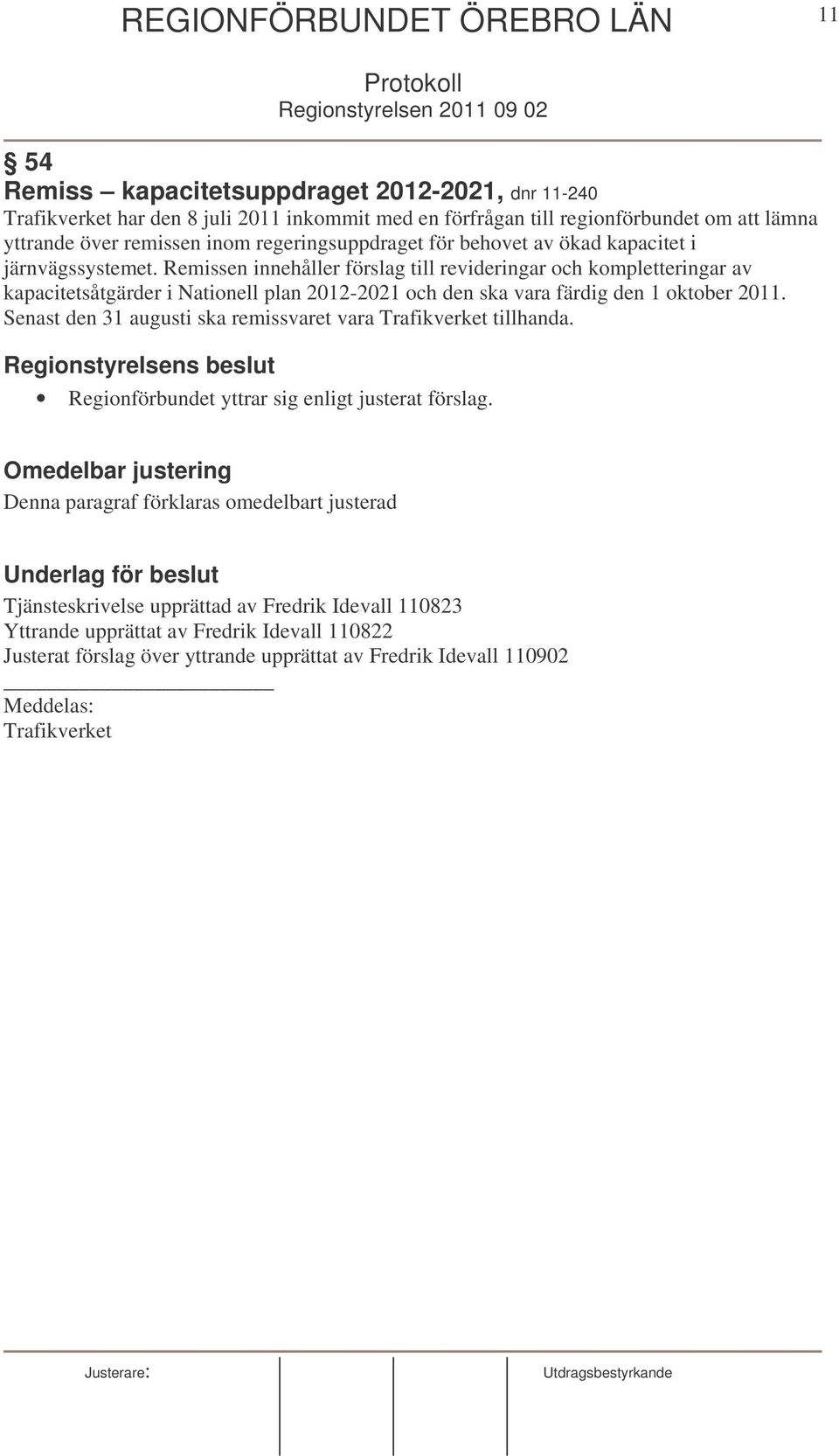 REGIONFÖRBUNDET ÖREBRO LÄN

11

Protokoll
Regionstyrelsen 2011 09 02

§ 54
Remiss – kapacitetsuppdraget 2012-2021, dnr 11-240
Trafikverket har den 8 juli 2011 inkommit med en förfrågan till regionförbundet om att lämna yttrande över remissen inom regeringsuppdraget för behovet av ökad kapacitet i järnvägssystemet. Remissen innehåller förslag till revideringar och kompletteringar av kapacitetsåtgärder i Nationell plan 2012-2021 och den ska vara färdig den 1 oktober 2011. Senast den 31 augusti ska remissvaret vara Trafikverket tillhanda.

Regionstyrelsens beslut
• Regionförbundet yttrar sig enligt justerat förslag.

Omedelbar justering
Denna paragraf förklaras omedelbart justerad

Underlag för beslut
Tjänsteskrivelse upprättad av Fredrik Idevall 110823
Yttrande upprättat av Fredrik Idevall 110822
Justerat förslag över yttrande upprättat av Fredrik Idevall 110902

Meddelas:
Trafikverket

Justerare:

Utdragsbestyrkande